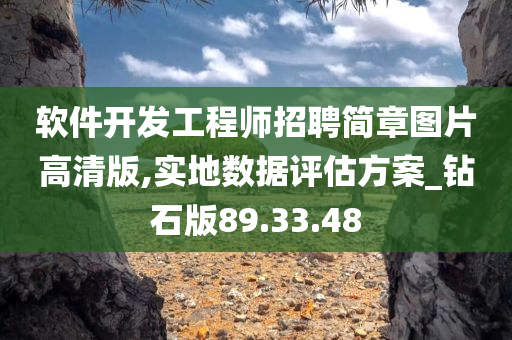 软件开发工程师招聘简章图片高清版,实地数据评估方案_钻石版89.33.48